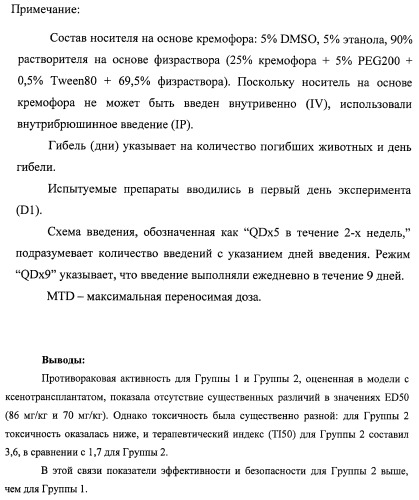 Примечание:

Состав носителя на основе кремофора: 5% DMSO, 5% этанола, 90% растворителя на основе физраствора (25% кремофора + 5% PEG200 + 0,5% Tween80 + 69,5% физраствора). Поскольку носитель на основе кремофора не может быть введен внутривенно (IV), использовали внутрибрюшинное введение (IP).

Гибель (дни) указывает на количество погибших животных и день гибели.

Испытуемые препараты вводились в первый день эксперимента (D1).

Схема введения, обозначенная как “QDx5 в течение 2-х недель,” подразумевает количество введений с указанием дней введения. Режим “QDx9” указывает, что введение выполняли ежедневно в течение 9 дней.

MTD – максимальная переносимая доза.

Выводы:

Противораковая активность для Группы 1 и Группы 2, оцененная в модели с ксенотрансплантатом, показала отсутствие существенных различий в значениях ED50 (86 мг/кг и 70 мг/кг). Однако токсичность была существенно разной: для Группы 2 токсичность оказалась ниже, и терапевтический индекс (TI50) для Группы 2 составил 3,6, в сравнении с 1,7 для Группы 2.

В этой связи показатели эффективности и безопасности для Группы 2 выше, чем для Группы 1.